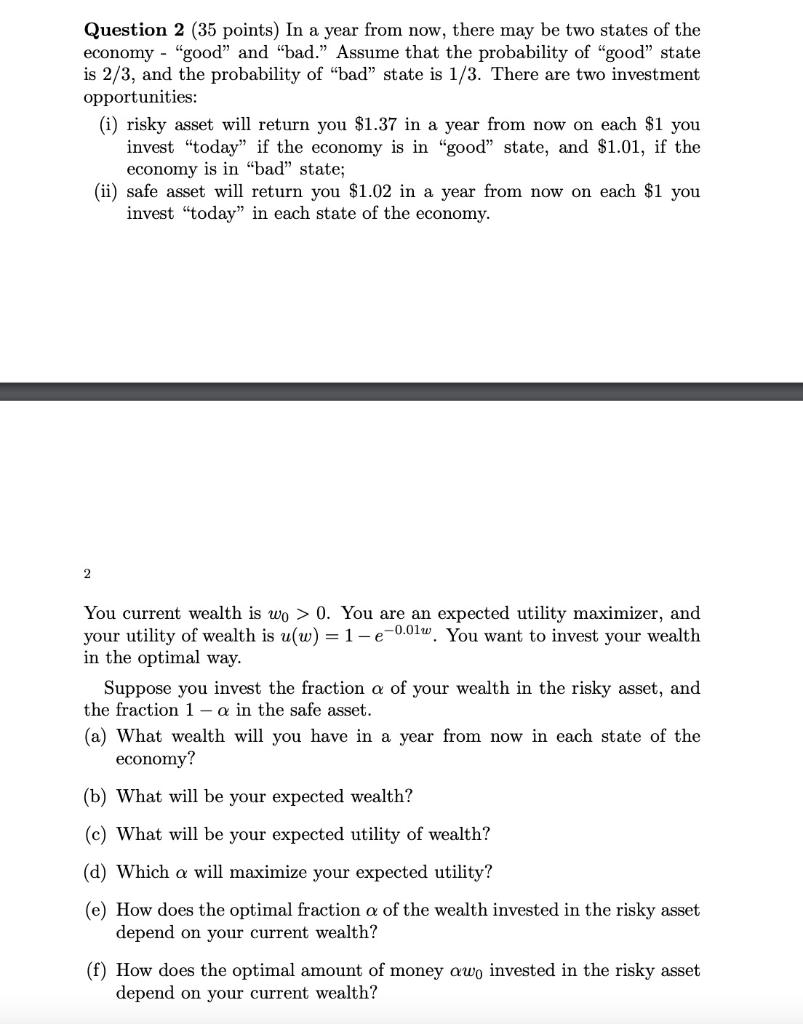 **Question 2** (35 points) In a year from now, there may be two states of the economy - "good" and "bad." Assume that the probability of "good" state is 2/3, and the probability of "bad" state is 1/3. There are two investment opportunities:

(i) risky asset will return you \$1.37 in a year from now on each \$1 you invest "today" if the economy is in "good" state, and \$1.01, if the economy is in "bad" state;

(ii) safe asset will return you \$1.02 in a year from now on each \$1 you invest "today" in each state of the economy.

2

You current wealth is $w_0 > 0$. You are an expected utility maximizer, and your utility of wealth is $u(w) = 1 - e^{-0.01w}$. You want to invest your wealth in the optimal way.

Suppose you invest the fraction $\alpha$ of your wealth in the risky asset, and the fraction $1 - \alpha$ in the safe asset.

(a) What wealth will you have in a year from now in each state of the economy?

(b) What will be your expected wealth?

(c) What will be your expected utility of wealth?

(d) Which $\alpha$ will maximize your expected utility?

(e) How does the optimal fraction $\alpha$ of the wealth invested in the risky asset depend on your current wealth?

(f) How does the optimal amount of money $\alpha w_0$ invested in the risky asset depend on your current wealth?